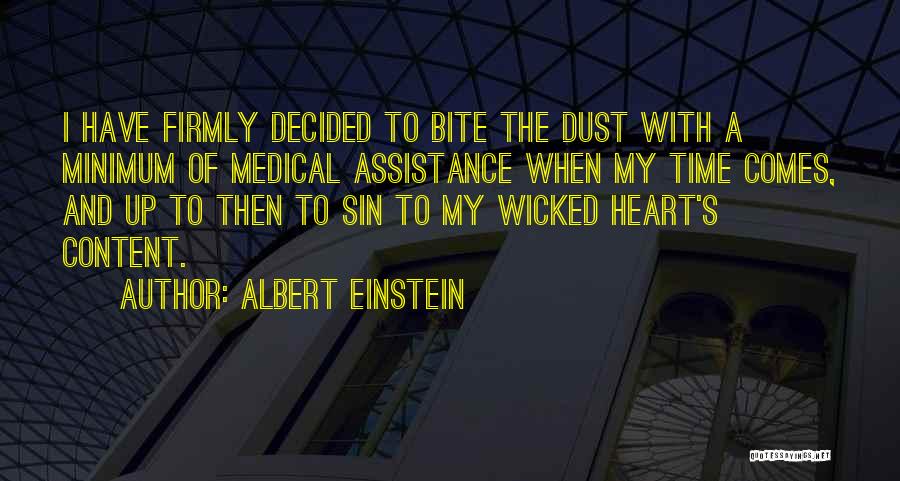 I HAVE FIRMLY DECIDED TO BITE THE DUST WITH A MINIMUM OF MEDICAL ASSISTANCE WHEN MY TIME COMES, AND UP TO THEN TO SIN TO MY WICKED HEART'S CONTENT.

AUTHOR: ALBERT EINSTEIN

QUOTESSAYINGS.NET